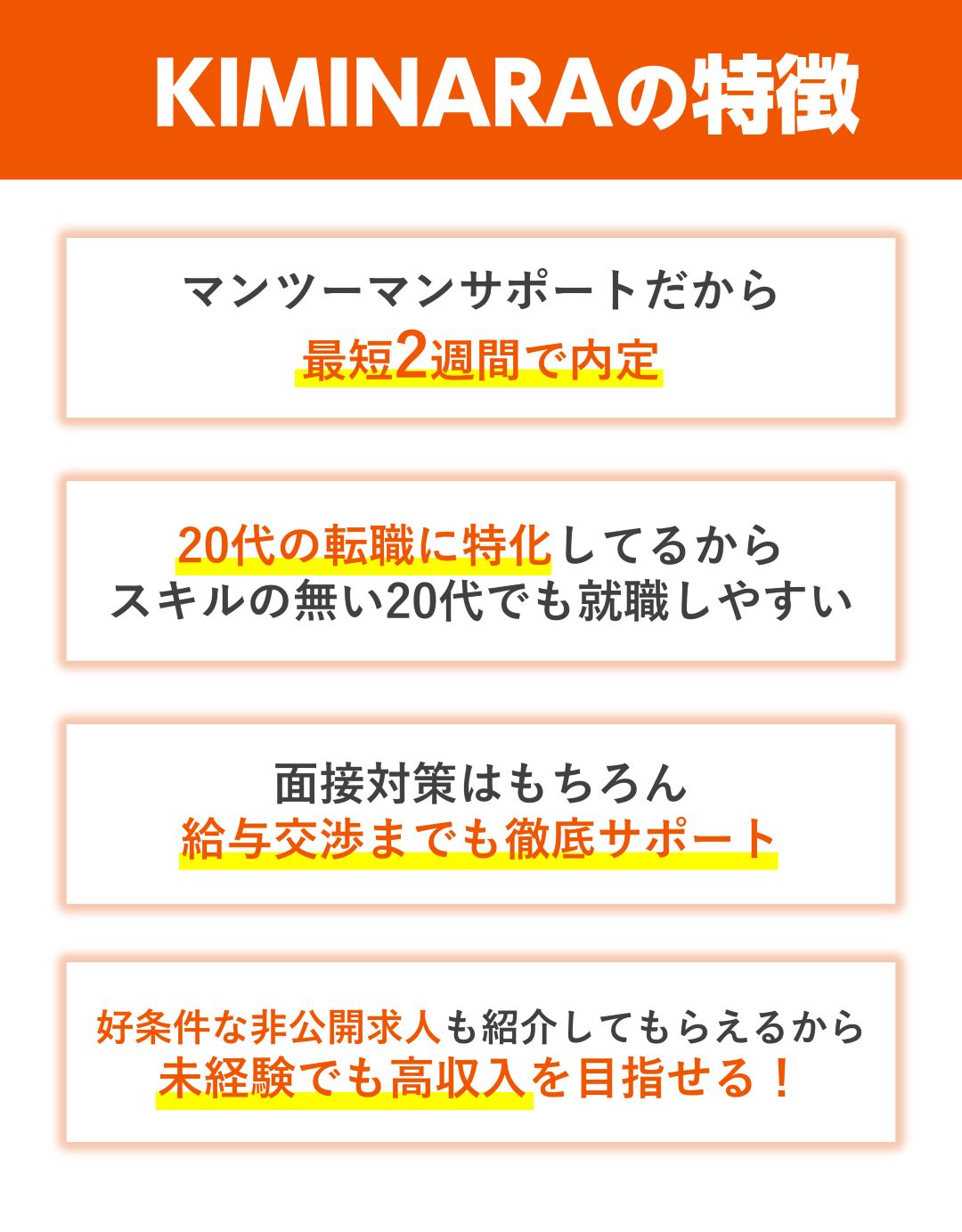 KIMINARAの特徴

マンツーマンサポートだから
最短2週間で内定

20代の転職に特化してるから
スキルの無い20代でも就職しやすい

面接対策はもちろん
給与交渉までも徹底サポート

好条件な非公開求人も紹介してもらえるから
未経験でも高収入を目指せる！